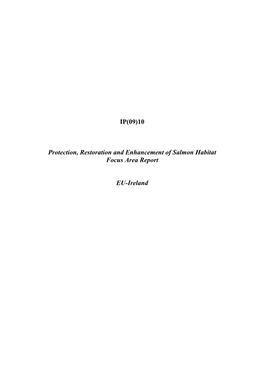 IP(09)10

Protection, Restoration and Enhancement of Salmon Habitat
Focus Area Report

EU-Ireland